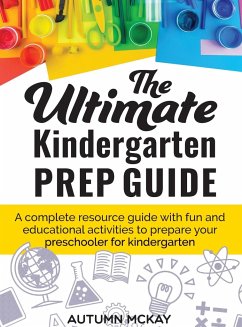 The Ultimate Kindergarten PREP GUIDE

A complete resource guide with fun and educational activities to prepare your preschooler for kindergarten

AUTUMN MCKAY